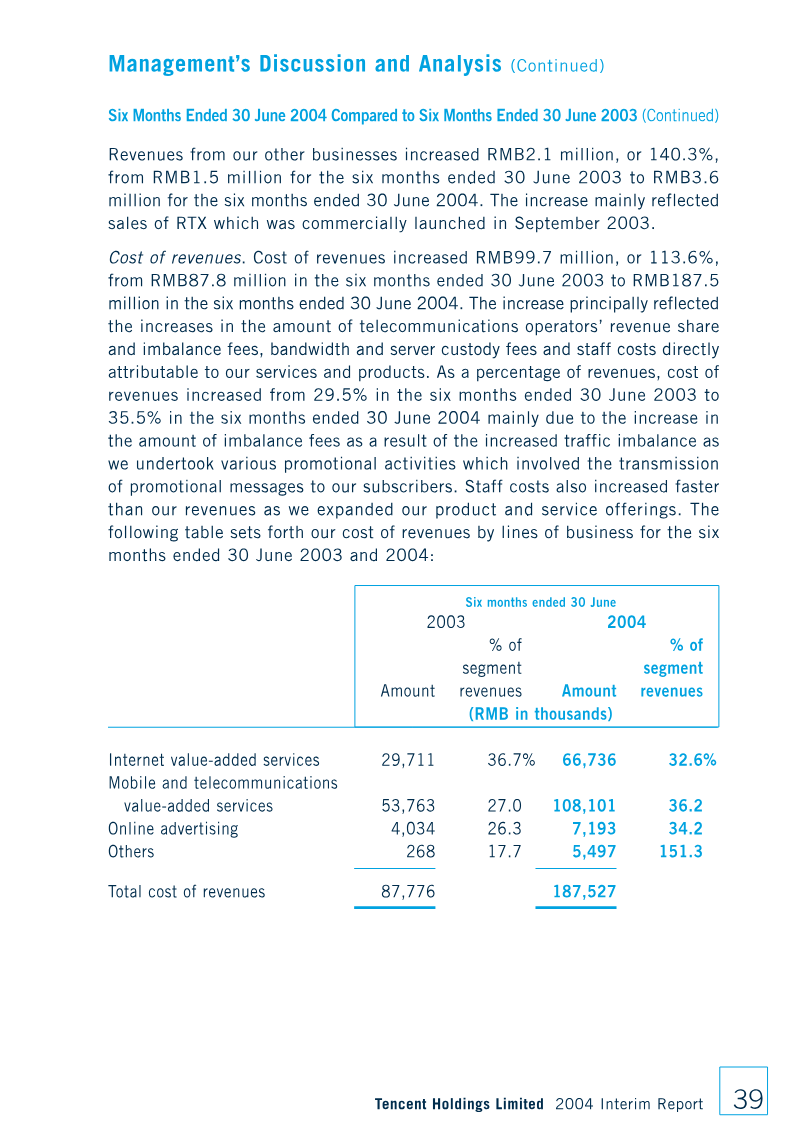 Management's Discussion and Analysis (Continued)

Six Months Ended 30 June 2004 Compared to Six Months Ended 30 June 2003 (Continued)

Revenues from our other businesses increased RMB2.1 million, or 140.3%, from RMB1.5 million for the six months ended 30 June 2003 to RMB3.6 million for the six months ended 30 June 2004. The increase mainly reflected sales of RTX which was commercially launched in September 2003.

Cost of revenues. Cost of revenues increased RMB99.7 million, or 113.6%, from RMB87.8 million in the six months ended 30 June 2003 to RMB187.5 million in the six months ended 30 June 2004. The increase principally reflected the increases in the amount of telecommunications operators' revenue share and imbalance fees, bandwidth and server custody fees and staff costs directly attributable to our services and products. As a percentage of revenues, cost of revenues increased from 29.5% in the six months ended 30 June 2003 to 35.5% in the six months ended 30 June 2004 mainly due to the increase in the amount of imbalance fees as a result of the increased traffic imbalance as we undertook various promotional activities which involved the transmission of promotional messages to our subscribers. Staff costs also increased faster than our revenues as we expanded our product and service offerings. The following table sets forth our cost of revenues by lines of business for the six months ended 30 June 2003 and 2004:

| | Six months ended 30 June | | | |
|---|---|---|---|---|
| | 2003 | | 2004 | |
| | Amount | % of segment revenues | Amount | % of segment revenues |
| | (RMB in thousands) | | | |
| Internet value-added services | 29,711 | 36.7% | 66,736 | 32.6% |
| Mobile and telecommunications value-added services | 53,763 | 27.0 | 108,101 | 36.2 |
| Online advertising | 4,034 | 26.3 | 7,193 | 34.2 |
| Others | 268 | 17.7 | 5,497 | 151.3 |
| Total cost of revenues | 87,776 | | 187,527 | |

Tencent Holdings Limited 2004 Interim Report 39